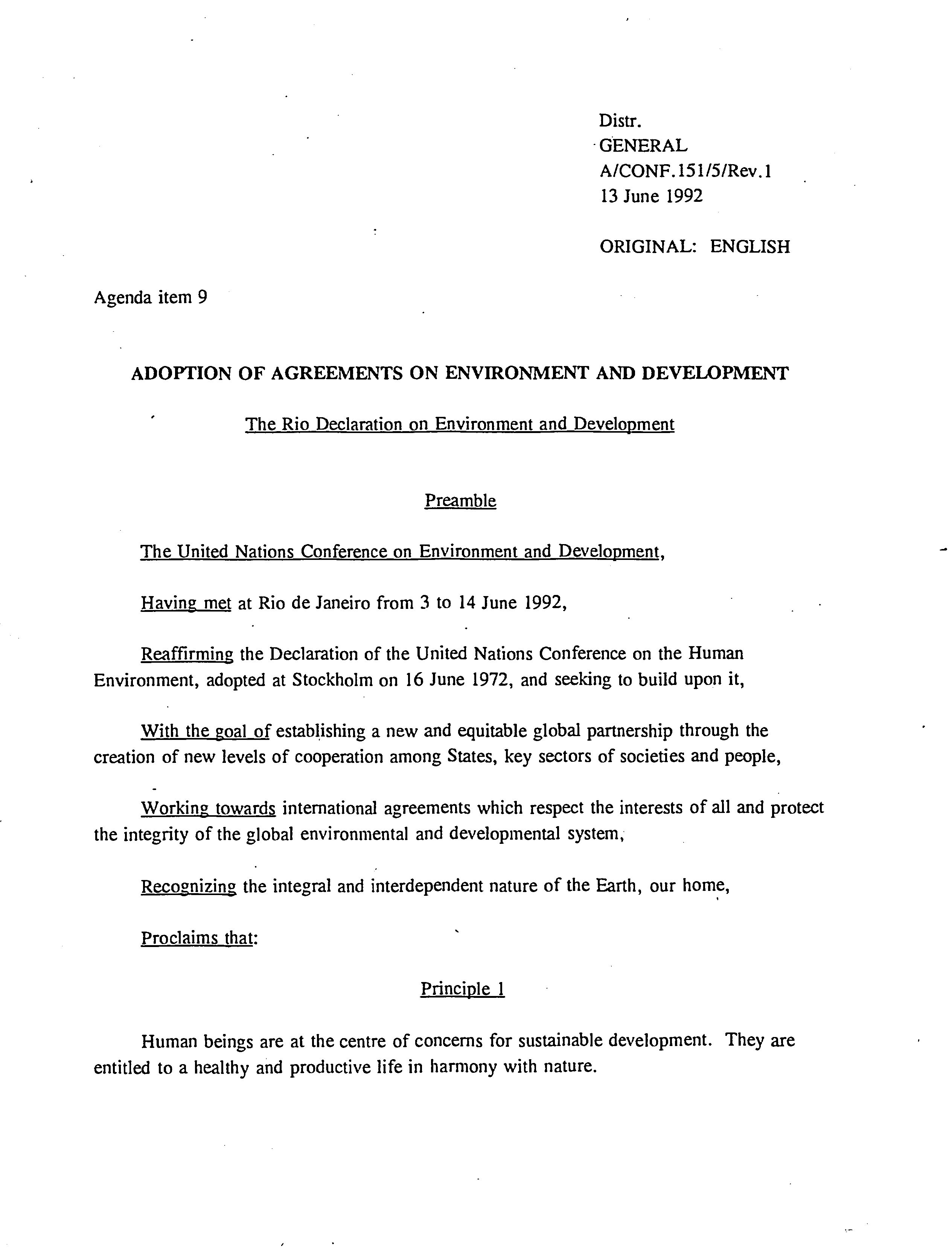 Distr.
GENERAL
A/CONF.151/5/Rev.1
13 June 1992

ORIGINAL: ENGLISH

Agenda item 9

ADOPTION OF AGREEMENTS ON ENVIRONMENT AND DEVELOPMENT

The Rio Declaration on Environment and Development

Preamble

The United Nations Conference on Environment and Development,

Having met at Rio de Janeiro from 3 to 14 June 1992,

Reaffirming the Declaration of the United Nations Conference on the Human Environment, adopted at Stockholm on 16 June 1972, and seeking to build upon it,

With the goal of establishing a new and equitable global partnership through the creation of new levels of cooperation among States, key sectors of societies and people,

Working towards international agreements which respect the interests of all and protect the integrity of the global environmental and developmental system,

Recognizing the integral and interdependent nature of the Earth, our home,

Proclaims that:

Principle 1

Human beings are at the centre of concerns for sustainable development. They are entitled to a healthy and productive life in harmony with nature.